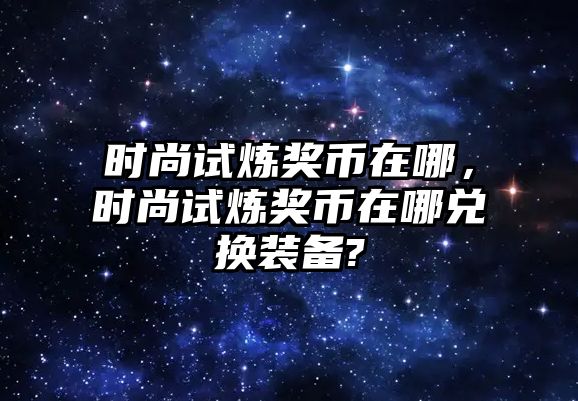 时尚试炼奖币在哪，时尚试炼奖币在哪兑换装备?